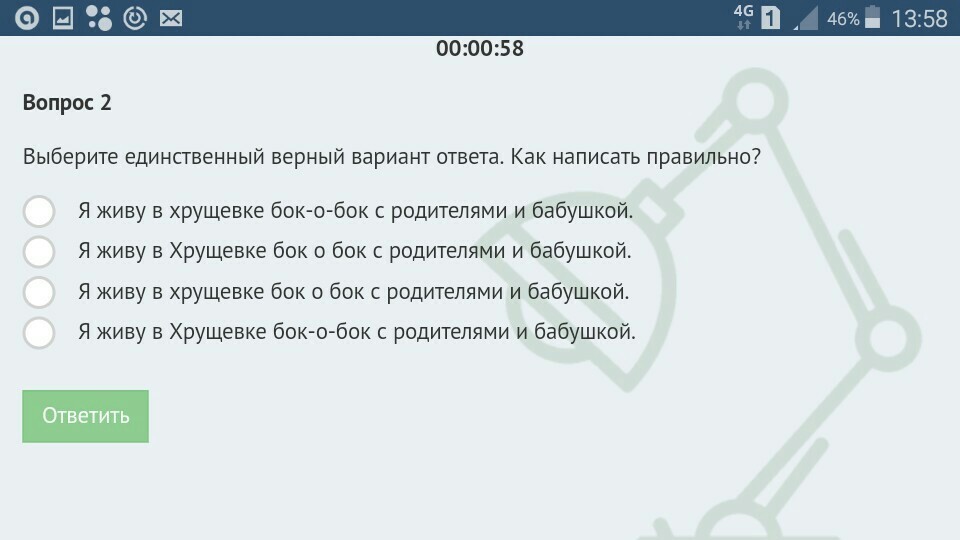 4G 1 46% 13:58

00:00:58

Вопрос 2

Выберите единственный верный вариант ответа. Как написать правильно?

Я живу в хрущевке бок-о-бок с родителями и бабушкой.

Я живу в Хрущевке бок о бок с родителями и бабушкой.

Я живу в хрущевке бок о бок с родителями и бабушкой.

Я живу в Хрущевке бок-о-бок с родителями и бабушкой.

Ответить